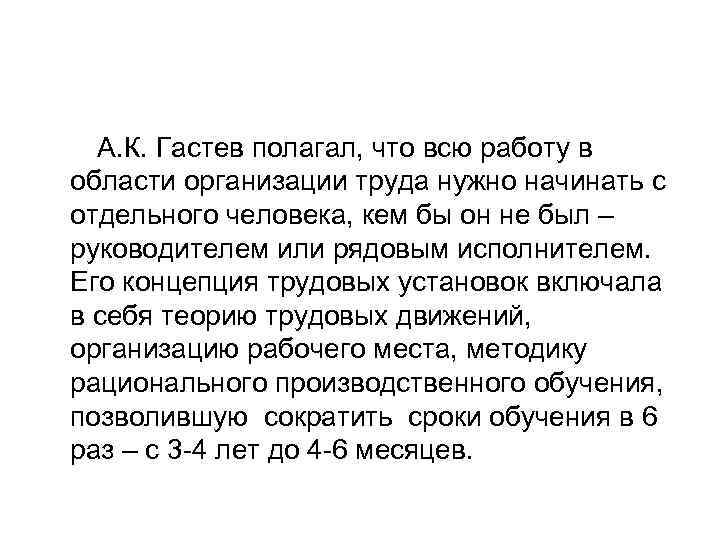 А.К. Гастев полагал, что всю работу в области организации труда нужно начинать с отдельного человека, кем бы он не был – руководителем или рядовым исполнителем. Его концепция трудовых установок включала в себя теорию трудовых движений, организацию рабочего места, методику рационального производственного обучения, позволившую сократить сроки обучения в 6 раз – с 3-4 лет до 4-6 месяцев.